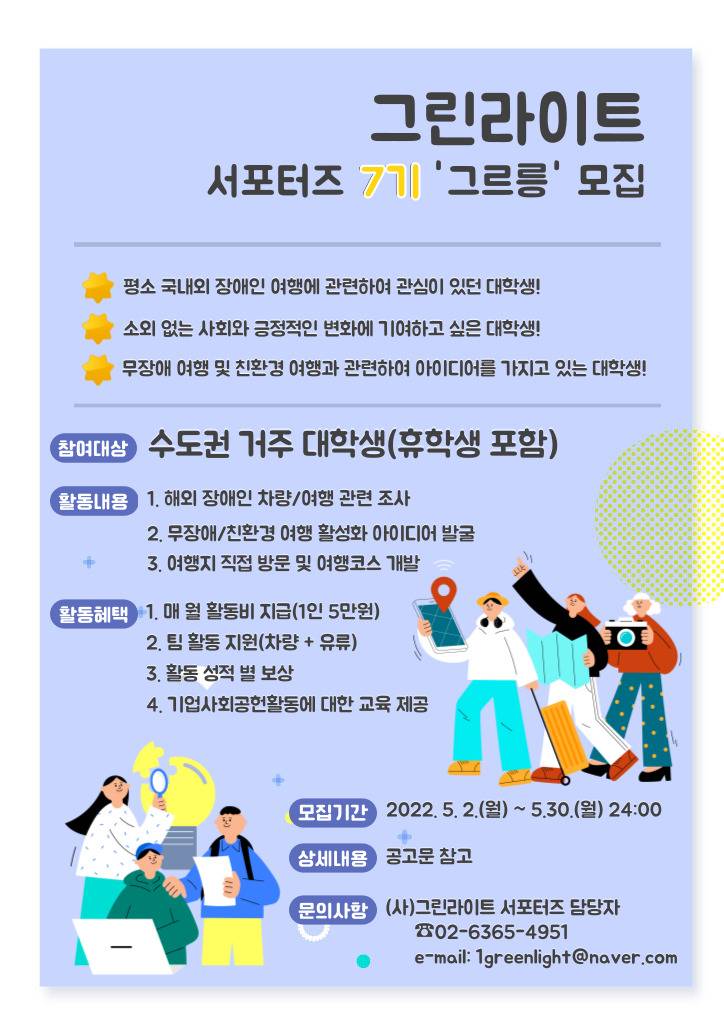 그린라이트

서포터즈 7기 '그르릉' 모집

평소 국내외 장애인 여행에 관련하여 관심이 있던 대학생!

소외 없는 사회와 긍정적인 변화에 기여하고 싶은 대학생!

무장애 여행 및 친환경 여행과 관련하여 아이디어를 가지고 있는 대학생!

참여대상 수도권 거주 대학생(휴학생 포함)

활동내용
1. 해외 장애인 차량/여행 관련 조사
2. 무장애/친환경 여행 활성화 아이디어 발굴
3. 여행지 직접 방문 및 여행코스 개발

활동혜택
1. 매 월 활동비 지급(1인 5만원)
2. 팀 활동 지원(차량 + 유류)
3. 활동 성적 별 보상
4. 기업사회공헌활동에 대한 교육 제공

모집기간 2022. 5. 2.(월) ~ 5.30.(월) 24:00

상세내용 공고문 참고

문의사항 (사)그린라이트 서포터즈 담당자
☎02-6365-4951
e-mail: 1greenlight@naver.com